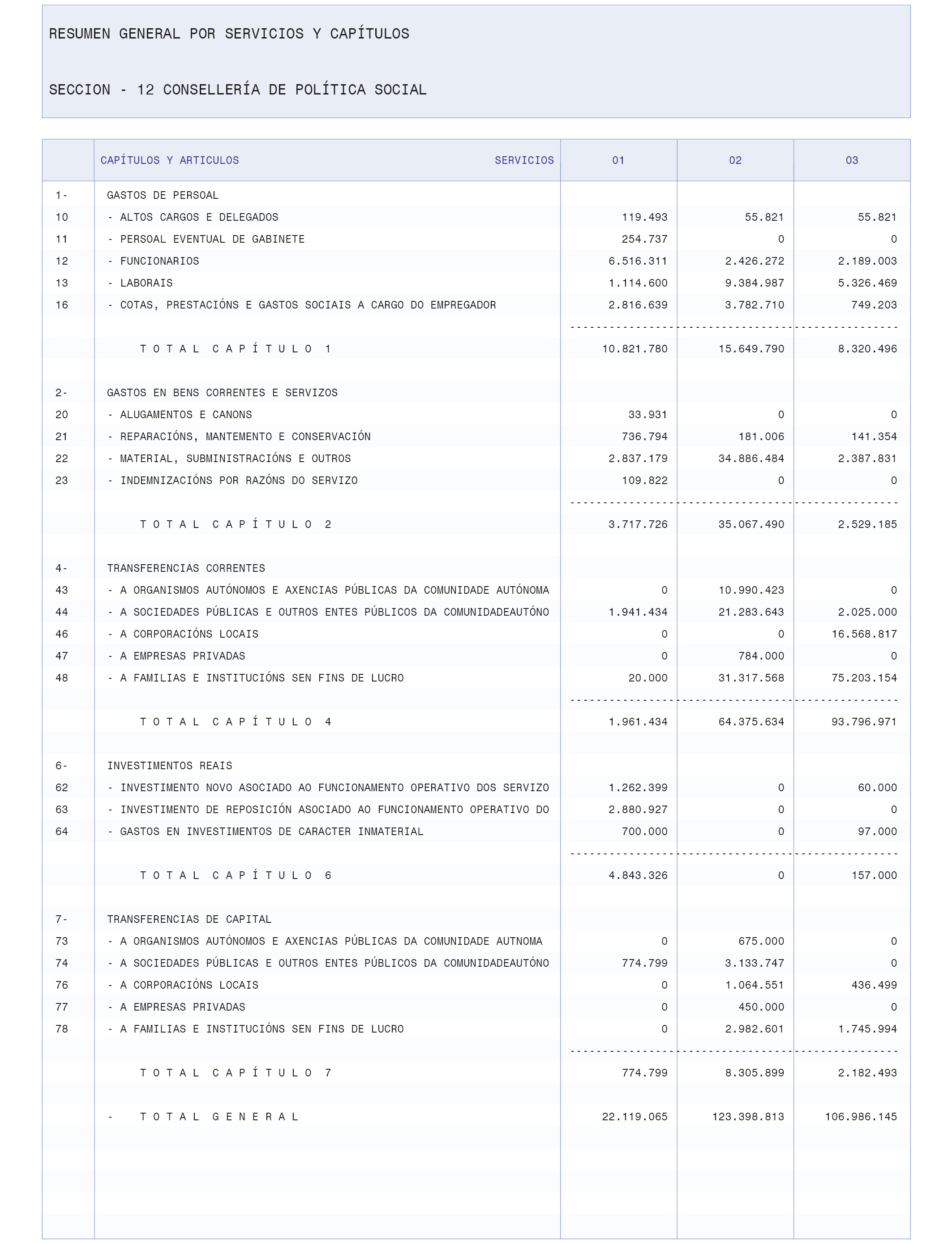 RESUMEN GENERAL POR SERVICIOS Y CAPÍTULOS

SECCION - 12 CONSELLERÍA DE POLÍTICA SOCIAL

| | CAPÍTULOS Y ARTICULOS SERVICIOS | 01 | 02 | 03 |
|---|---|---|---|---|
| 1- | GASTOS DE PERSOAL | | | |
| 10 | - ALTOS CARGOS E DELEGADOS | 119.493 | 55.821 | 55.821 |
| 11 | - PERSOAL EVENTUAL DE GABINETE | 254.737 | 0 | 0 |
| 12 | - FUNCIONARIOS | 6.516.311 | 2.426.272 | 2.189.003 |
| 13 | - LABORAIS | 1.114.600 | 9.384.987 | 5.326.469 |
| 16 | - COTAS, PRESTACIÓNS E GASTOS SOCIAIS A CARGO DO EMPREGADOR | 2.816.639 | 3.782.710 | 749.203 |
| | T O T A L C A P Í T U L O 1 | 10.821.780 | 15.649.790 | 8.320.496 |
| 2- | GASTOS EN BENS CORRENTES E SERVIZOS | | | |
| 20 | - ALUGAMENTOS E CANONS | 33.931 | 0 | 0 |
| 21 | - REPARACIÓNS, MANTEMENTO E CONSERVACIÓN | 736.794 | 181.006 | 141.354 |
| 22 | - MATERIAL, SUBMINISTRACIÓNS E OUTROS | 2.837.179 | 34.886.484 | 2.387.831 |
| 23 | - INDEMNIZACIÓNS POR RAZÓNS DO SERVIZO | 109.822 | 0 | 0 |
| | T O T A L C A P Í T U L O 2 | 3.717.726 | 35.067.490 | 2.529.185 |
| 4- | TRANSFERENCIAS CORRENTES | | | |
| 43 | - A ORGANISMOS AUTÓNOMOS E AXENCIAS PÚBLICAS DA COMUNIDADE AUTÓNOMA | 0 | 10.990.423 | 0 |
| 44 | - A SOCIEDADES PÚBLICAS E OUTROS ENTES PÚBLICOS DA COMUNIDADEAUTÓNO | 1.941.434 | 21.283.643 | 2.025.000 |
| 46 | - A CORPORACIÓNS LOCAIS | 0 | 0 | 16.568.817 |
| 47 | - A EMPRESAS PRIVADAS | 0 | 784.000 | 0 |
| 48 | - A FAMILIAS E INSTITUCIÓNS SEN FINS DE LUCRO | 20.000 | 31.317.568 | 75.203.154 |
| | T O T A L C A P Í T U L O 4 | 1.961.434 | 64.375.634 | 93.796.971 |
| 6- | INVESTIMENTOS REAIS | | | |
| 62 | - INVESTIMENTO NOVO ASOCIADO AO FUNCIONAMENTO OPERATIVO DOS SERVIZO | 1.262.399 | 0 | 60.000 |
| 63 | - INVESTIMENTO DE REPOSICIÓN ASOCIADO AO FUNCIONAMENTO OPERATIVO DO | 2.880.927 | 0 | 0 |
| 64 | - GASTOS EN INVESTIMENTOS DE CARACTER INMATERIAL | 700.000 | 0 | 97.000 |
| | T O T A L C A P Í T U L O 6 | 4.843.326 | 0 | 157.000 |
| 7- | TRANSFERENCIAS DE CAPITAL | | | |
| 73 | - A ORGANISMOS AUTÓNOMOS E AXENCIAS PÚBLICAS DA COMUNIDADE AUTNOMA | 0 | 675.000 | 0 |
| 74 | - A SOCIEDADES PÚBLICAS E OUTROS ENTES PÚBLICOS DA COMUNIDADEAUTÓNO | 774.799 | 3.133.747 | 0 |
| 76 | - A CORPORACIÓNS LOCAIS | 0 | 1.064.551 | 436.499 |
| 77 | - A EMPRESAS PRIVADAS | 0 | 450.000 | 0 |
| 78 | - A FAMILIAS E INSTITUCIÓNS SEN FINS DE LUCRO | 0 | 2.982.601 | 1.745.994 |
| | T O T A L C A P Í T U L O 7 | 774.799 | 8.305.899 | 2.182.493 |
| | - T O T A L G E N E R A L | 22.119.065 | 123.398.813 | 106.986.145 |